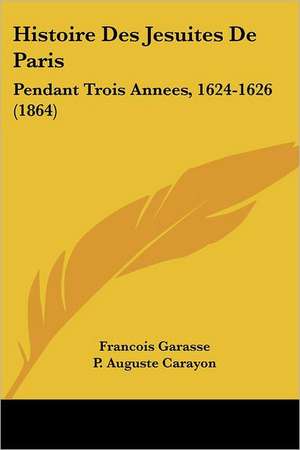 Histoire Des Jesuites De Paris

Pendant Trois Annees, 1624-1626 (1864)

Francois Garasse
P. Auguste Carayon